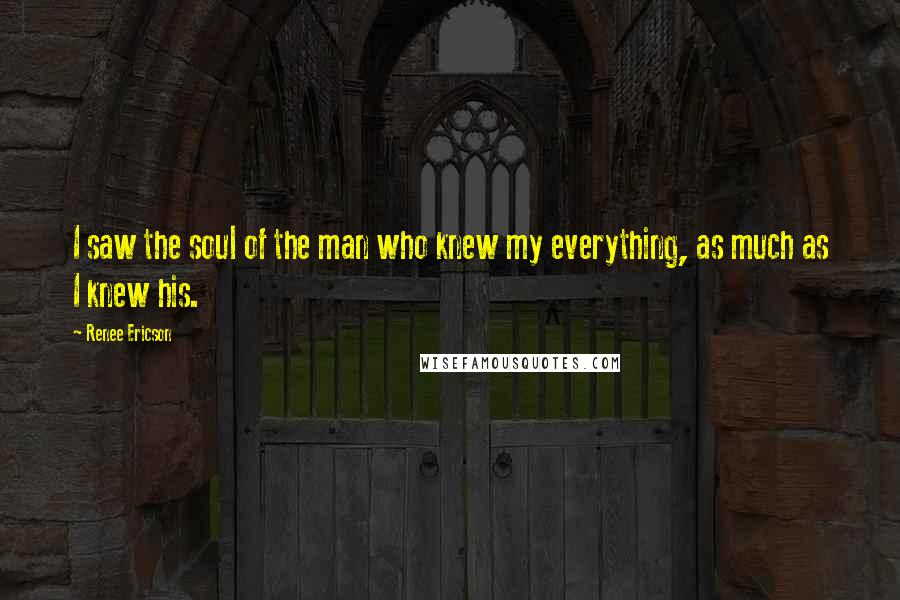 I saw the soul of the man who knew my everything, as much as I knew his.

- Renee Ericson

WISEFAMOUSQUOTES.COM